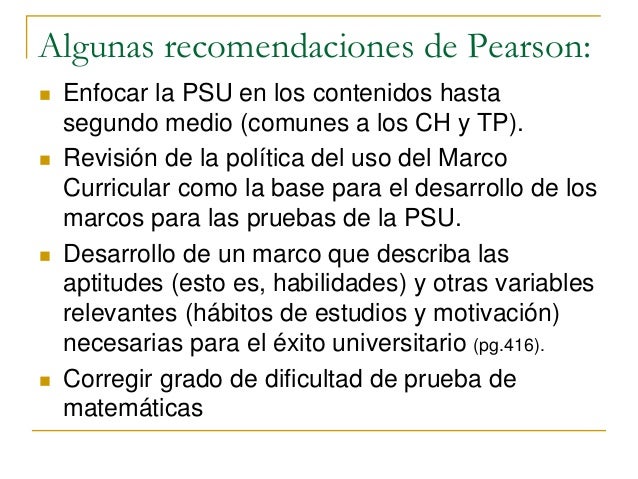 Algunas recomendaciones de Pearson:

• Enfocar la PSU en los contenidos hasta segundo medio (comunes a los CH y TP).
• Revisión de la política del uso del Marco Curricular como la base para el desarrollo de los marcos para las pruebas de la PSU.
• Desarrollo de un marco que describa las aptitudes (esto es, habilidades) y otras variables relevantes (hábitos de estudios y motivación) necesarias para el éxito universitario (pg.416).
• Corregir grado de dificultad de prueba de matemáticas